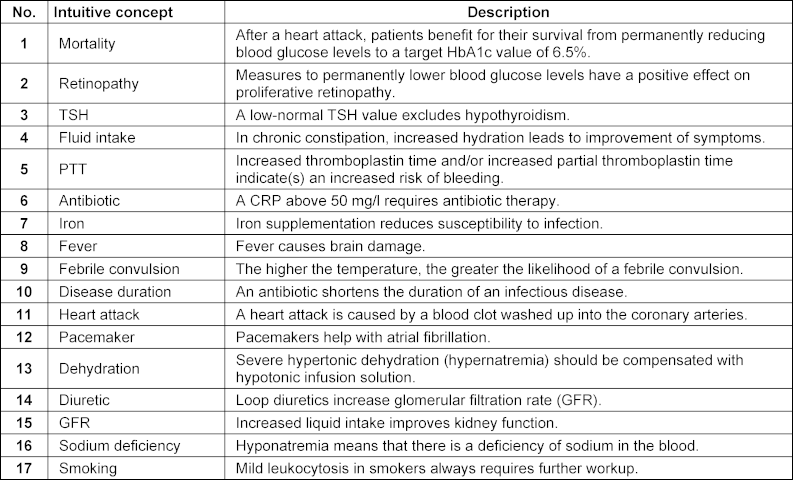 | No. | Intuitive concept | Description |
|---|---|---|
| 1 | Mortality | After a heart attack, patients benefit for their survival from permanently reducing blood glucose levels to a target HbA1c value of 6.5%. |
| 2 | Retinopathy | Measures to permanently lower blood glucose levels have a positive effect on proliferative retinopathy. |
| 3 | TSH | A low-normal TSH value excludes hypothyroidism. |
| 4 | Fluid intake | In chronic constipation, increased hydration leads to improvement of symptoms. |
| 5 | PTT | Increased thromboplastin time and/or increased partial thromboplastin time indicate(s) an increased risk of bleeding. |
| 6 | Antibiotic | A CRP above 50 mg/l requires antibiotic therapy. |
| 7 | Iron | Iron supplementation reduces susceptibility to infection. |
| 8 | Fever | Fever causes brain damage. |
| 9 | Febrile convulsion | The higher the temperature, the greater the likelihood of a febrile convulsion. |
| 10 | Disease duration | An antibiotic shortens the duration of an infectious disease. |
| 11 | Heart attack | A heart attack is caused by a blood clot washed up into the coronary arteries. |
| 12 | Pacemaker | Pacemakers help with atrial fibrillation. |
| 13 | Dehydration | Severe hypertonic dehydration (hypernatremia) should be compensated with hypotonic infusion solution. |
| 14 | Diuretic | Loop diuretics increase glomerular filtration rate (GFR). |
| 15 | GFR | Increased liquid intake improves kidney function. |
| 16 | Sodium deficiency | Hyponatremia means that there is a deficiency of sodium in the blood. |
| 17 | Smoking | Mild leukocytosis in smokers always requires further workup. |